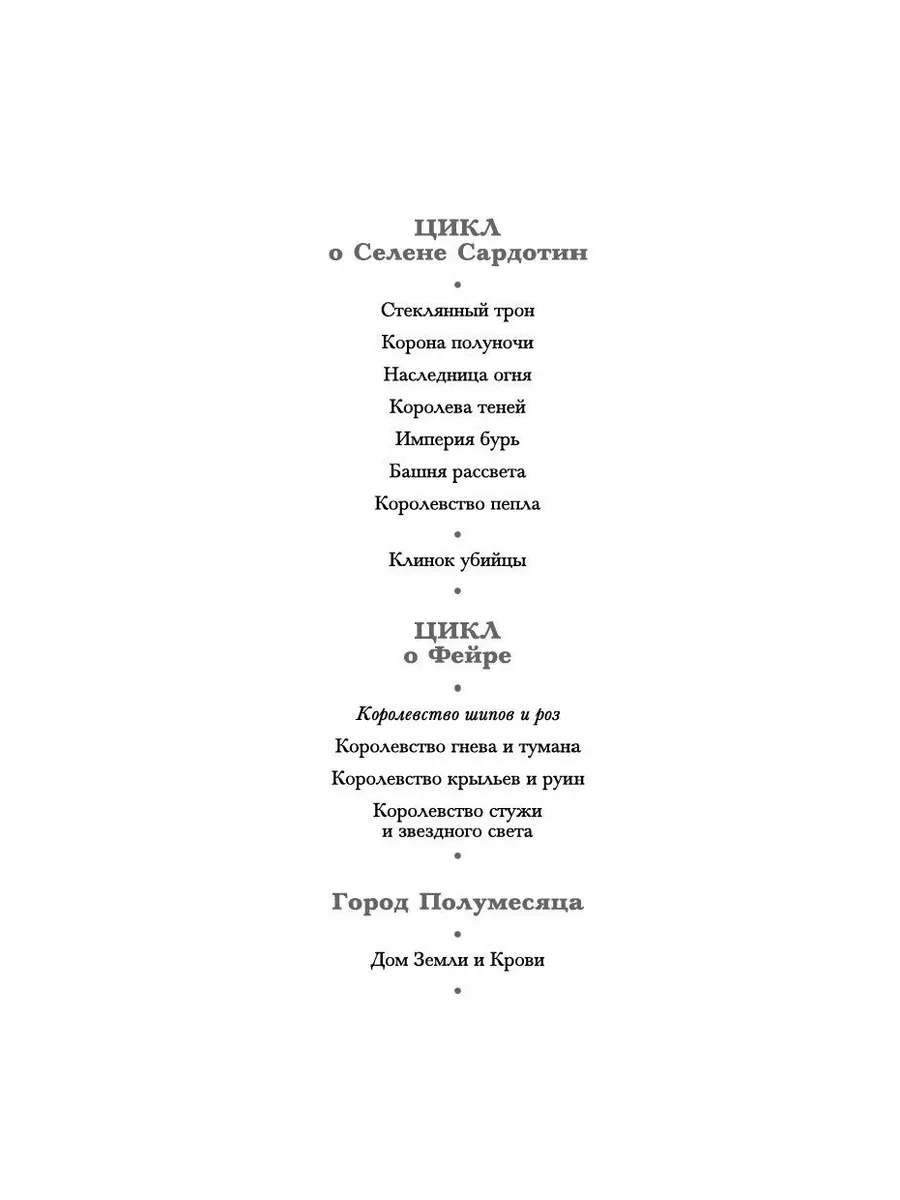 ЦИКЛ
о Селене Сардотин

•

Стеклянный трон
Корона полуночи
Наследница огня
Королева теней
Империя бурь
Башня рассвета
Королевство пепла

•

Клинок убийцы

•

ЦИКЛ
о Фейре

•

Королевство шипов и роз
Королевство гнева и тумана
Королевство крыльев и руин
Королевство стужи и звездного света

•

Город Полумесяца

•

Дом Земли и Крови

•